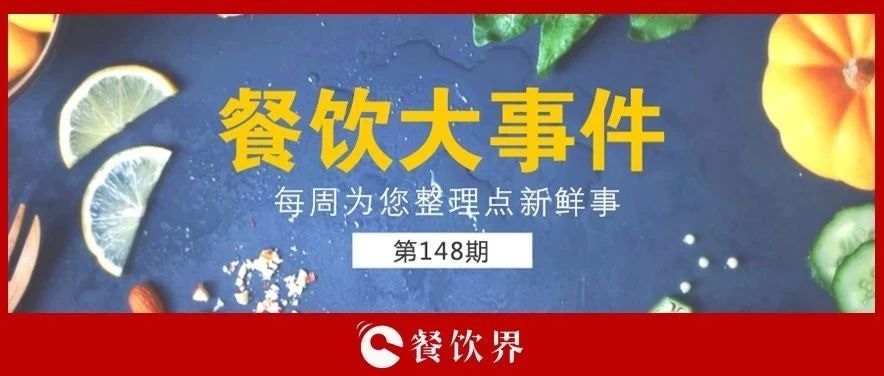 餐饮大事件

每周为您整理点新鲜事

第148期

餐饮界